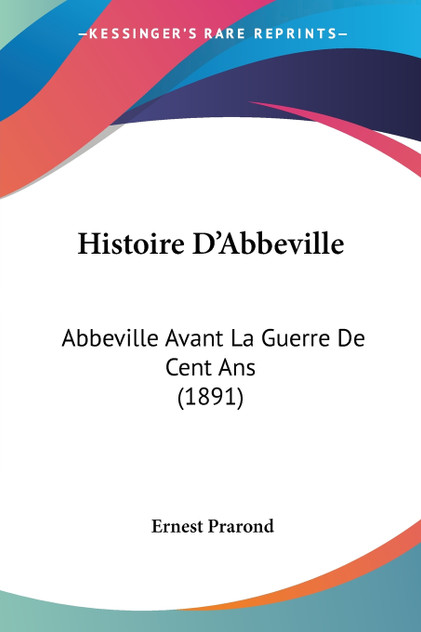 —KESSINGER'S RARE REPRINTS—

Histoire D'Abbeville

Abbeville Avant La Guerre De Cent Ans
(1891)

Ernest Prarond